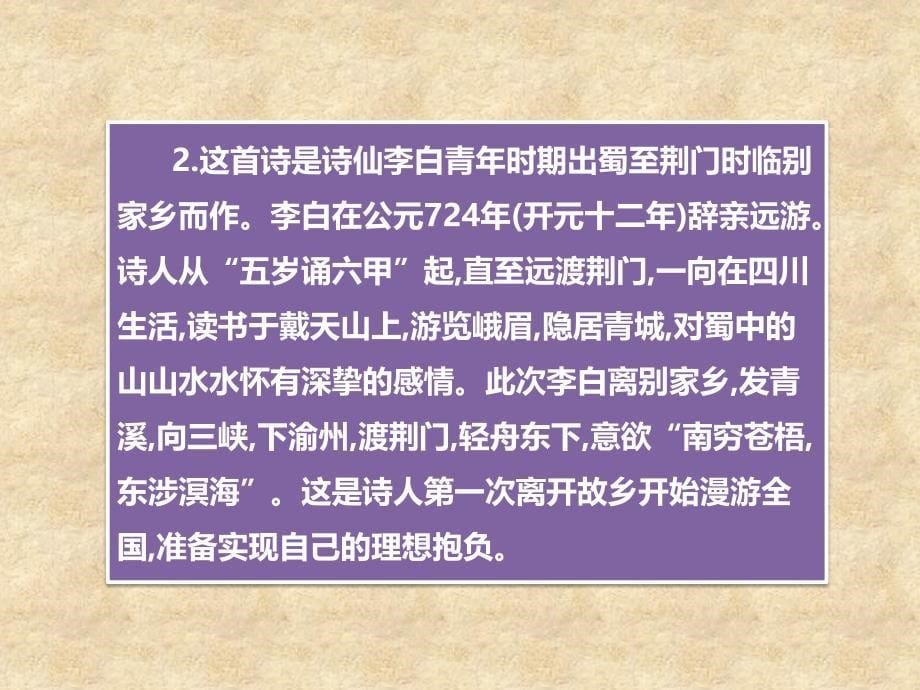 2.这首诗是诗仙李白青年时期出蜀至荆门时临别家乡而作。李白在公元724年(开元十二年)辞亲远游。诗人从“五岁诵六甲”起,直至远渡荆门,一向在四川生活,读书于戴天山上,游览峨眉,隐居青城,对蜀中的山山水水怀有深挚的感情。此次李白离别家乡,发青溪,向三峡,下渝州,渡荆门,轻舟东下,意欲“南穷苍梧,东涉溟海”。这是诗人第一次离开故乡开始漫游全国,准备实现自己的理想抱负。